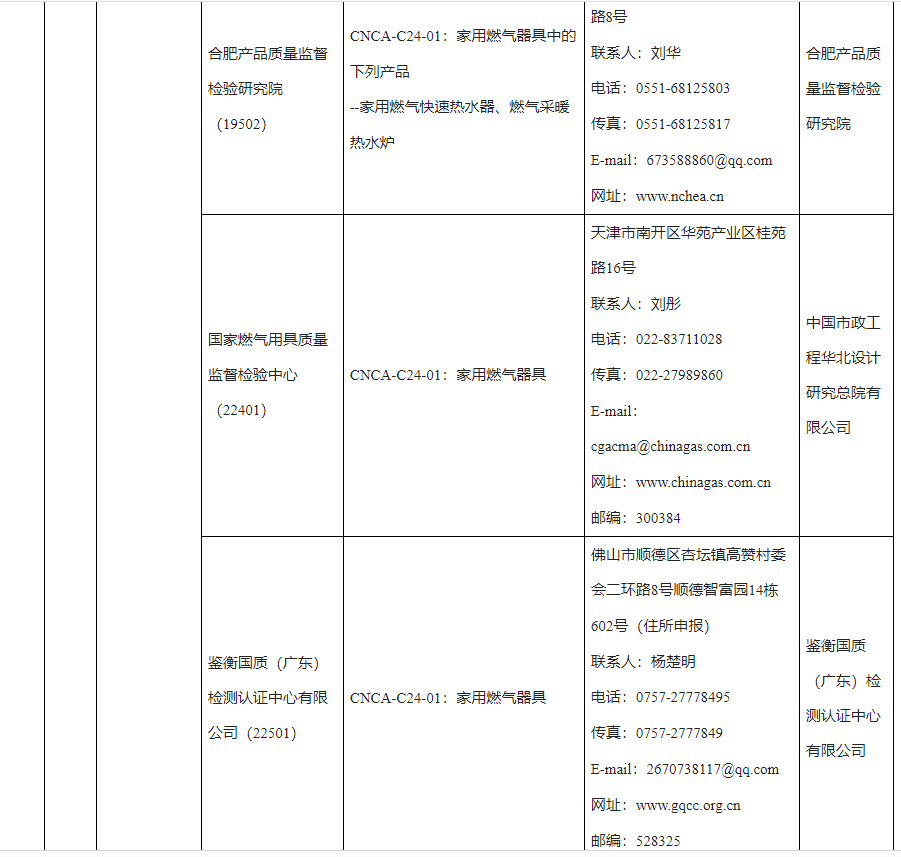 | | | | | | | |
|---|---|---|---|---|---|---|
| | | | 合肥产品质量监督检验研究院（19502） | CNCA-C24-01：家用燃气器具中的下列产品 --家用燃气快速热水器、燃气采暖热水炉 | 路8号 联系人：刘华 电话：0551-68125803 传真：0551-68125817 E-mail：673588860@qq.com 网址：www.nchea.cn | 合肥产品质量监督检验研究院 |
| | | | 国家燃气用具质量监督检验中心（22401） | CNCA-C24-01：家用燃气器具 | 天津市南开区华苑产业区桂苑路16号 联系人：刘彤 电话：022-83711028 传真：022-27989860 E-mail：cgacma@chinagas.com.cn 网址：www.chinagas.com.cn 邮编：300384 | 中国市政工程华北设计研究总院有限公司 |
| | | | 鉴衡国质（广东）检测认证中心有限公司（22501） | CNCA-C24-01：家用燃气器具 | 佛山市顺德区杏坛镇高赞村委会二环路8号顺德智富园14栋602号（住所申报） 联系人：杨楚明 电话：0757-27778495 传真：0757-2777849 E-mail：2670738117@qq.com 网址：www.gqcc.org.cn 邮编：528325 | 鉴衡国质（广东）检测认证中心有限公司 |